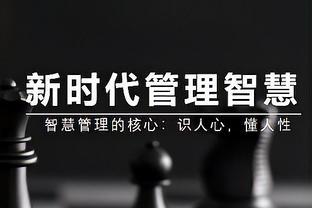 新时代管理智慧

智慧管理的核心：识人心，懂人性